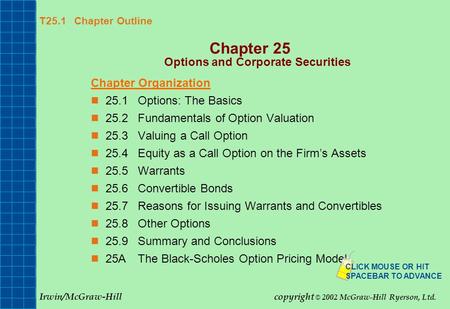 T25.1 Chapter Outline

Chapter 25
Options and Corporate Securities

Chapter Organization

25.1 Options: The Basics
25.2 Fundamentals of Option Valuation
25.3 Valuing a Call Option
25.4 Equity as a Call Option on the Firm's Assets
25.5 Warrants
25.6 Convertible Bonds
25.7 Reasons for Issuing Warrants and Convertibles
25.8 Other Options
25.9 Summary and Conclusions
25A The Black-Scholes Option Pricing Model

CLICK MOUSE OR HIT SPACEBAR TO ADVANCE

Irwin/McGraw-Hill

copyright © 2002 McGraw-Hill Ryerson, Ltd.